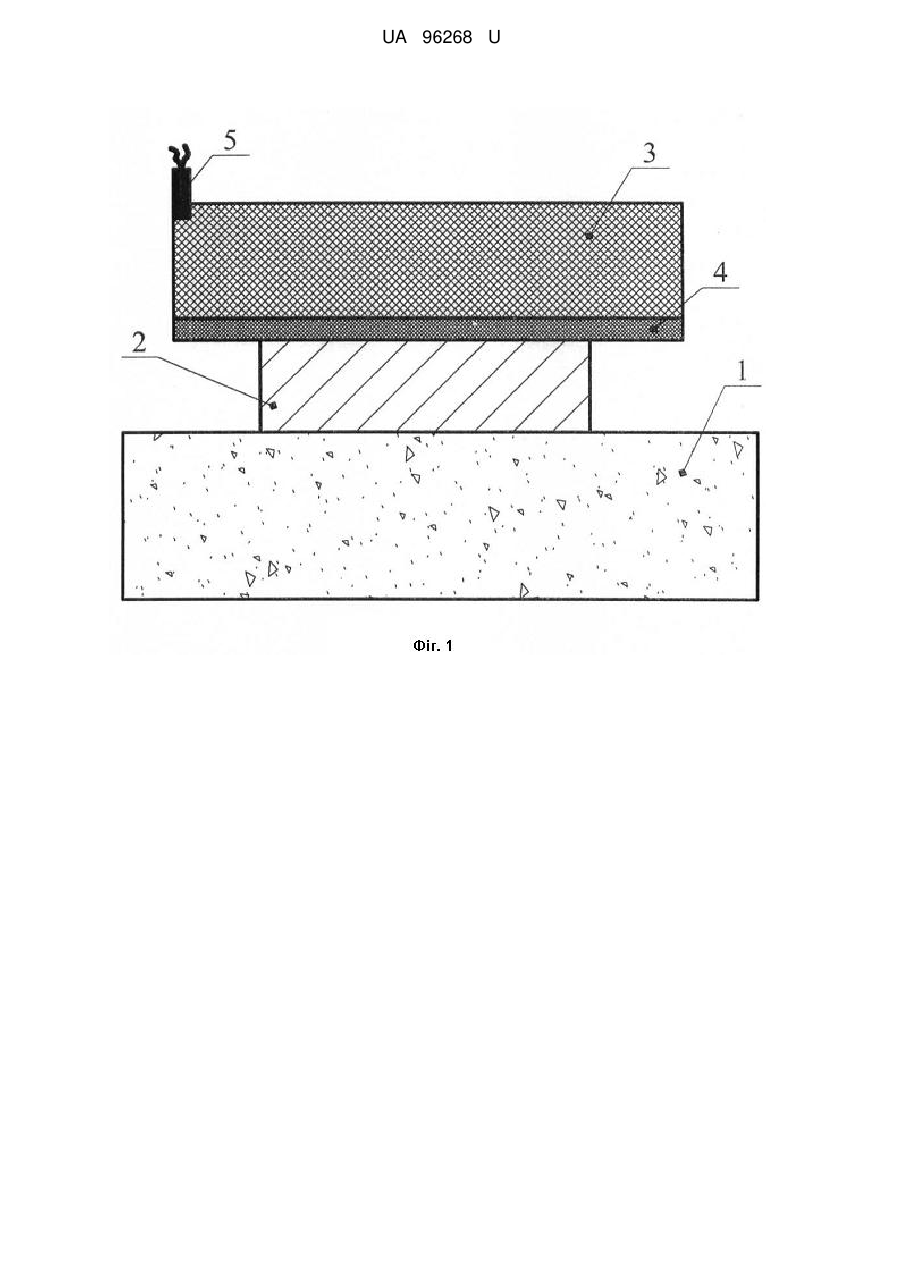 UA 96268 U

5

3

4

2

1

Фіг. 1